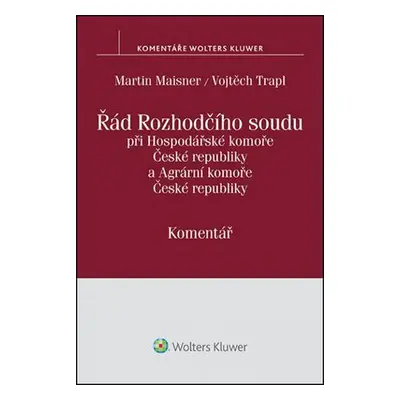 KOMENTÁŘE WOLTERS KLUWER

Martin Maisner / Vojtěch Trapl

Řád Rozhodčího soudu
při Hospodářské komoře
České republiky
a Agrární komoře
České republiky

Komentář

Wolters Kluwer